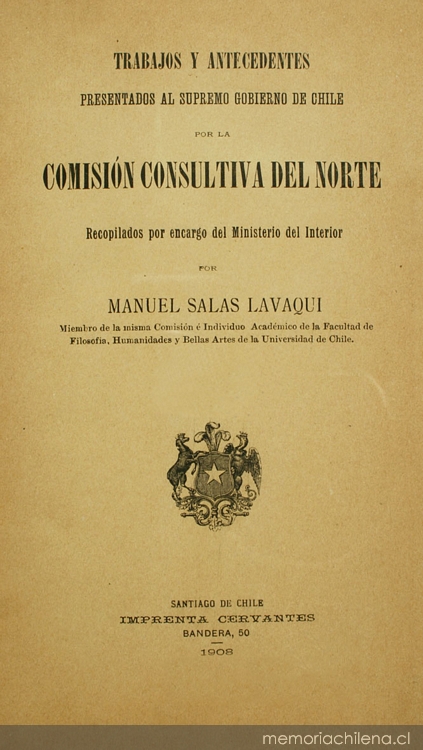 TRABAJOS Y ANTECEDENTES

PRESENTADOS AL SUPREMO GOBIERNO DE CHILE

POR LA

COMISIÓN CONSULTIVA DEL NORTE

Recopilados por encargo del Ministerio del Interior

POR

MANUEL SALAS LAVAQUI

Miembro de la misma Comisión é Individuo Académico de la Facultad de Filosofía, Humanidades y Bellas Artes de la Universidad de Chile.

SANTIAGO DE CHILE
IMPRENTA CERVANTES
BANDERA, 50
1908

memoriachilena.cl